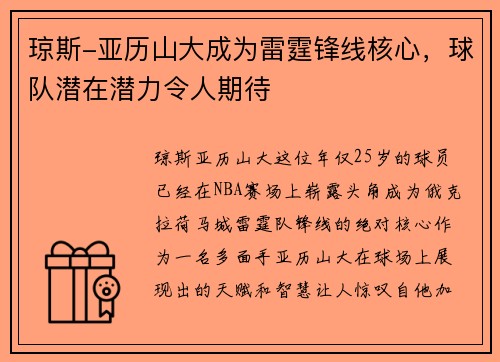 琼斯-亚历山大成为雷霆锋线核心，球队潜在潜力令人期待

琼斯亚历山大这位年仅25岁的球员已经在NBA赛场上崭露头角成为俄克拉荷马城雷霆队锋线的绝对核心作为一名多面手亚历山大在球场上展现出的天赋和智慧让人惊叹自他加